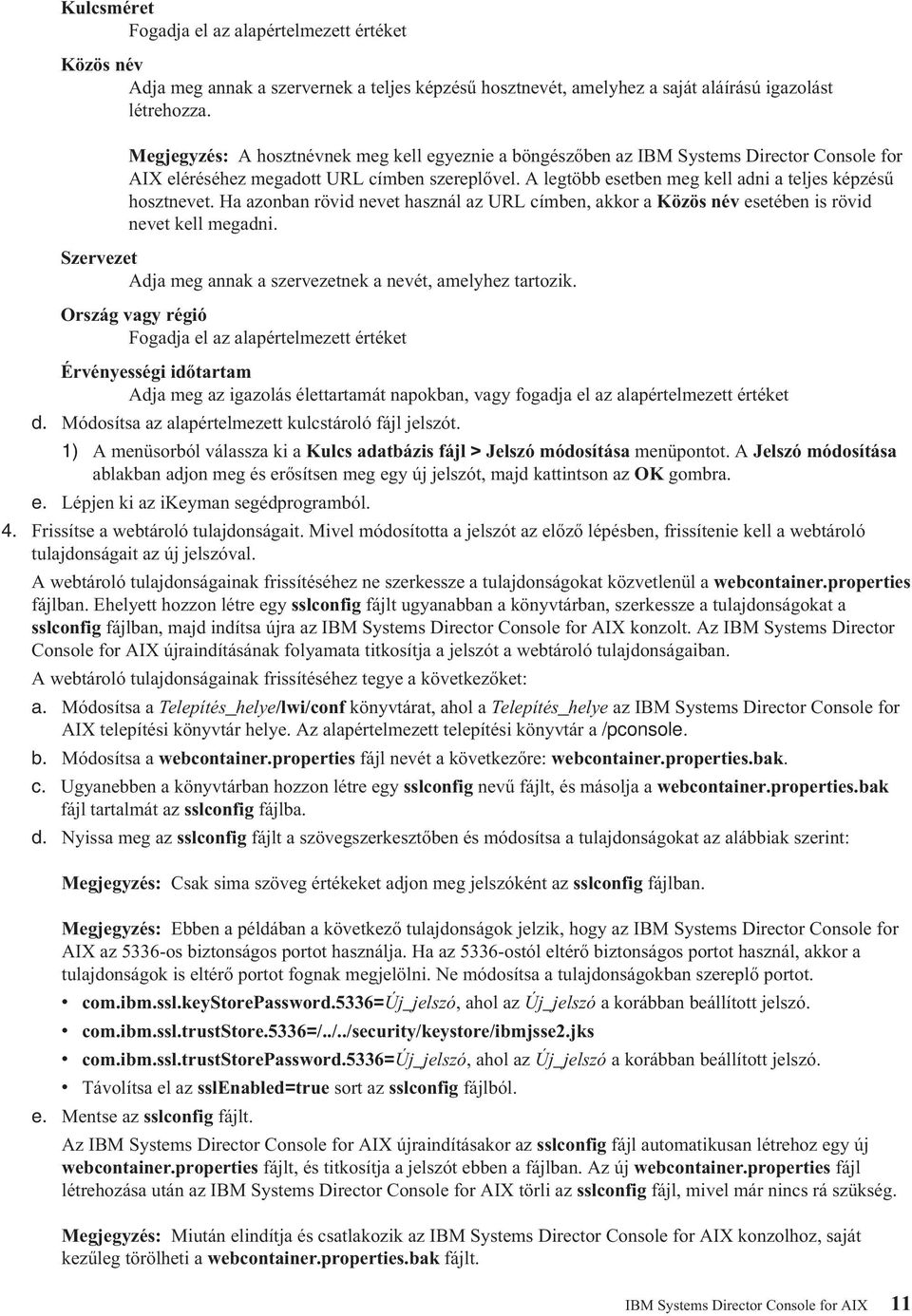 Kulcsméret
Fogadja el az alapértelmezett értéket

Közös név
Adja meg annak a szervernek a teljes képzésű hosztnevét, amelyhez a saját aláírású igazolást létrehozza.

Megjegyzés: A hosztnévnek meg kell egyeznie a böngészőben az IBM Systems Director Console for AIX eléréséhez megadott URL címben szereplővel. A legtöbb esetben meg kell adni a teljes képzésű hosztnevet. Ha azonban rövid nevet használ az URL címben, akkor a Közös név esetében is rövid nevet kell megadni.

Szervezet
Adja meg annak a szervezetnek a nevét, amelyhez tartozik.

Ország vagy régió
Fogadja el az alapértelmezett értéket

Érvényességi időtartam
Adja meg az igazolás élettartamát napokban, vagy fogadja el az alapértelmezett értéket

d. Módosítsa az alapértelmezett kulcstároló fájl jelszót.

1) A menüsorból válassza ki a Kulcs adatbázis fájl > Jelszó módosítása menüpontot. A Jelszó módosítása ablakban adjon meg és erősítsen meg egy új jelszót, majd kattintson az OK gombra.

e. Lépjen ki az ikeyman segédprogramból.

4. Frissítse a webtároló tulajdonságait. Mivel módosította a jelszót az előző lépésben, frissítenie kell a webtároló tulajdonságait az új jelszóval.

A webtároló tulajdonságainak frissítéséhez ne szerkessze a tulajdonságokat közvetlenül a webcontainer.properties fájlban. Ehelyett hozzon létre egy sslconfig fájlt ugyanabban a könyvtárban, szerkessze a tulajdonságokat a sslconfig fájlban, majd indítsa újra az IBM Systems Director Console for AIX konzolt. Az IBM Systems Director Console for AIX újraindításának folyamata titkosítja a jelszót a webtároló tulajdonságaiban.

A webtároló tulajdonságainak frissítéséhez tegye a következőket:

a. Módosítsa a Telepítés_helye/lwi/conf könyvtárat, ahol a Telepítés_helye az IBM Systems Director Console for AIX telepítési könyvtár helye. Az alapértelmezett telepítési könyvtár a /pconsole.

b. Módosítsa a webcontainer.properties fájl nevét a következőre: webcontainer.properties.bak.

c. Ugyanebben a könyvtárban hozzon létre egy sslconfig nevű fájlt, és másolja a webcontainer.properties.bak fájl tartalmát az sslconfig fájlba.

d. Nyissa meg az sslconfig fájlt a szövegszerkesztőben és módosítsa a tulajdonságokat az alábbiak szerint:

Megjegyzés: Csak sima szöveg értékeket adjon meg jelszóként az sslconfig fájlban.

Megjegyzés: Ebben a példában a következő tulajdonságok jelzik, hogy az IBM Systems Director Console for AIX az 5336-os biztonságos portot használja. Ha az 5336-ostól eltérő biztonságos portot használ, akkor a tulajdonságok is eltérő portot fognak megjelölni. Ne módosítsa a tulajdonságokban szereplő portot.

• com.ibm.ssl.keyStorePassword.5336=Új_jelszó, ahol az Új_jelszó a korábban beállított jelszó.
• com.ibm.ssl.trustStore.5336=/../../security/keystore/ibmjsse2.jks
• com.ibm.ssl.trustStorePassword.5336=Új_jelszó, ahol az Új_jelszó a korábban beállított jelszó.
• Távolítsa el az sslEnabled=true sort az sslconfig fájlból.

e. Mentse az sslconfig fájlt.

Az IBM Systems Director Console for AIX újraindításakor az sslconfig fájl automatikusan létrehoz egy új webcontainer.properties fájlt, és titkosítja a jelszót ebben a fájlban. Az új webcontainer.properties fájl létrehozása után az IBM Systems Director Console for AIX törli az sslconfig fájl, mivel már nincs rá szükség.

Megjegyzés: Miután elindítja és csatlakozik az IBM Systems Director Console for AIX konzolhoz, saját kezűleg törölheti a webcontainer.properties.bak fájlt.

IBM Systems Director Console for AIX 11